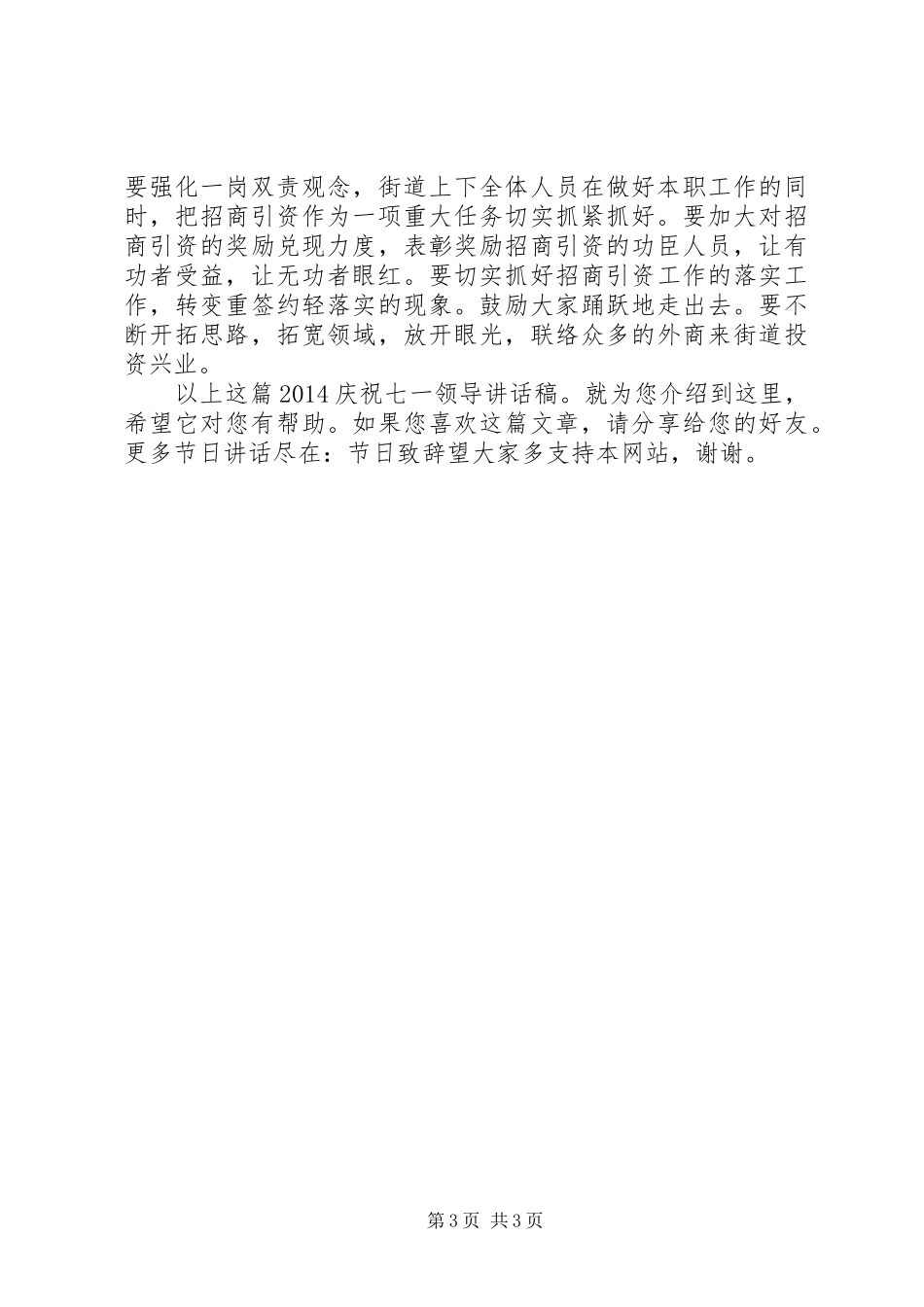 要强化一岗双责观念，街道上下全体人员在做好本职工作的同时，把招商引资作为一项重大任务切实抓紧抓好。要加大对招商引资的奖励兑现力度，表彰奖励招商引资的功臣人员，让有功者受益，让无功者眼红。要切实抓好招商引资工作的落实工作，转变重签约轻落实的现象。鼓励大家踊跃地走出去。要不断开拓思路，拓宽领域，放开眼光，联络众多的外商来街道投资兴业。

以上这篇 2014 庆祝七一领导讲话稿。就为您介绍到这里，希望它对您有帮助。如果您喜欢这篇文章，请分享给您的好友。更多节日讲话尽在：节日致辞望大家多支持本网站，谢谢。

第 3 页 共 3 页